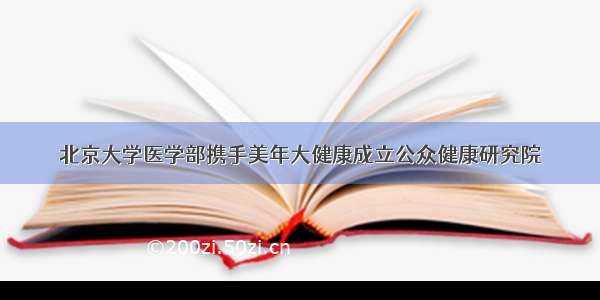 北京大学医学部携手美年大健康成立公众健康研究院

©200zi.50zi.cn